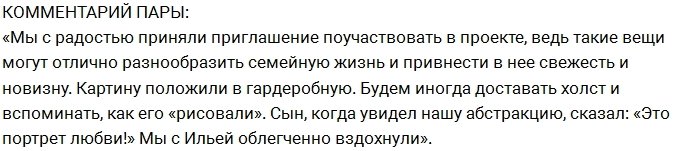 КОММЕНТАРИЙ ПАРЫ:
«Мы с радостью приняли приглашение поучаствовать в проекте, ведь такие вещи могут отлично разнообразить семейную жизнь и привнести в нее свежесть и новизну. Картину положили в гардеробную. Будем иногда доставать холст и вспоминать, как его «рисовали». Сын, когда увидел нашу абстракцию, сказал: «Это портрет любви!» Мы с Ильей облегченно вздохнули».